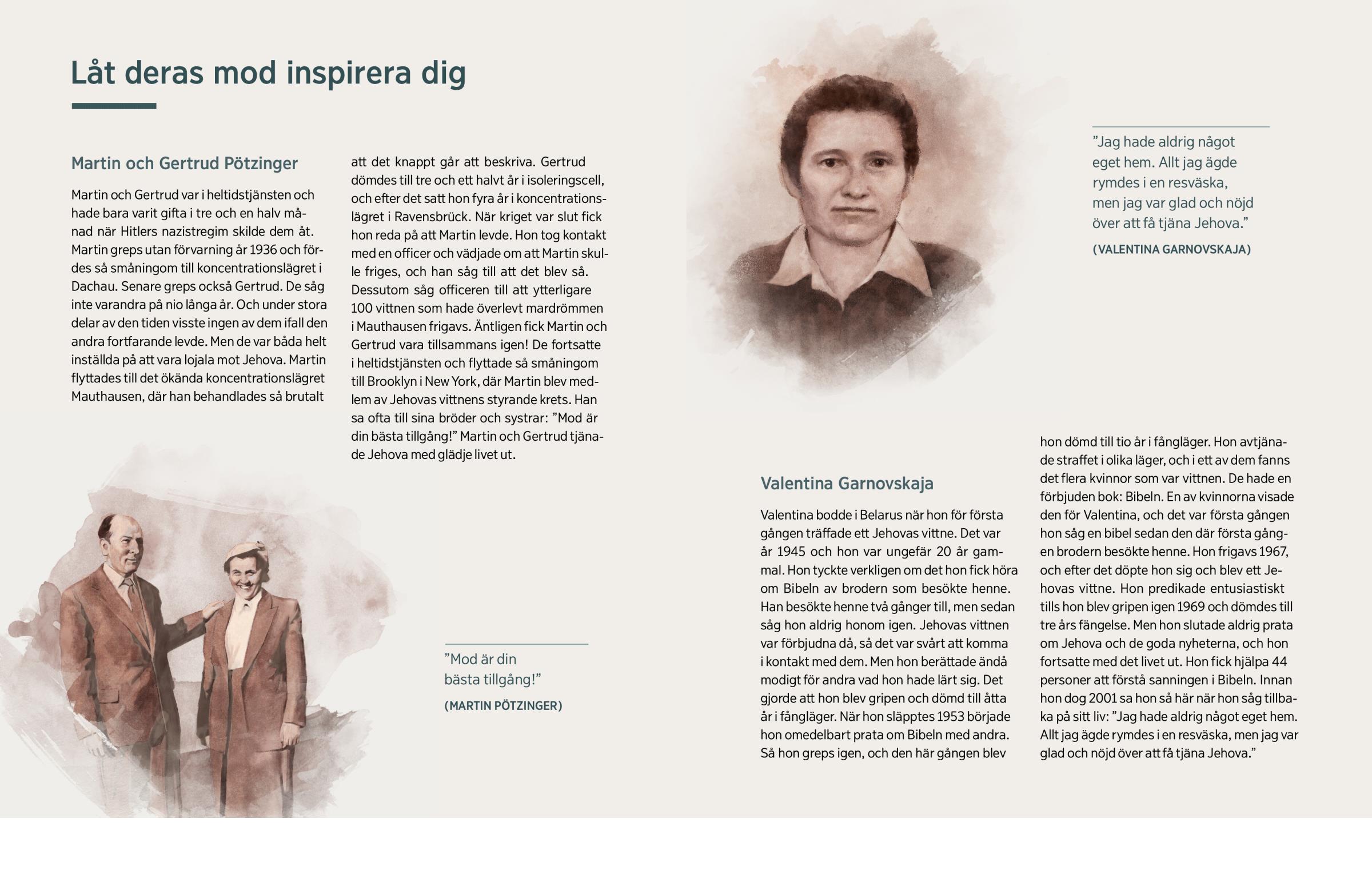 Låt deras mod inspirera dig

Martin och Gertrud Pötzinger

Martin och Gertrud var i heltidstjänsten och hade bara varit gifta i tre och en halv månad när Hitlers nazistregim skilde dem åt. Martin greps utan förvarning år 1936 och fördes så småningom till koncentrationslägret i Dachau. Senare greps också Gertrud. De såg inte varandra på nio långa år. Och under stora delar av den tiden visste ingen av dem ifall den andra fortfarande levde. Men de var båda helt inställda på att vara lojala mot Jehova. Martin flyttades till det ökända koncentrationslägret Mauthausen, där han behandlades så brutalt att det knappt går att beskriva. Gertrud dömdes till tre och ett halvt år i isoleringscell, och efter det satt hon fyra år i koncentrationslägret i Ravensbrück. När kriget var slut fick hon reda på att Martin levde. Hon tog kontakt med en officer och vädjade om att Martin skulle friges, och han såg till att det blev så. Dessutom såg officeren till att ytterligare 100 vittnen som hade överlevt mardrömmen i Mauthausen frigavs. Äntligen fick Martin och Gertrud vara tillsammans igen! De fortsatte i heltidstjänsten och flyttade så småningom till Brooklyn i New York, där Martin blev medlem av Jehovas vittnens styrande krets. Han sa ofta till sina bröder och systrar: ”Mod är din bästa tillgång!” Martin och Gertrud tjänade Jehova med glädje livet ut.

”Mod är din bästa tillgång!”
(MARTIN PÖTZINGER)

”Jag hade aldrig något eget hem. Allt jag ägde rymdes i en resväska, men jag var glad och nöjd över att få tjäna Jehova.”
(VALENTINA GARNOVSKAJA)

Valentina Garnovskaja

Valentina bodde i Belarus när hon för första gången träffade ett Jehovas vittne. Det var år 1945 och hon var ungefär 20 år gammal. Hon tyckte verkligen om det hon fick höra om Bibeln av brodern som besökte henne. Han besökte henne två gånger till, men sedan såg hon aldrig honom igen. Jehovas vittnen var förbjudna då, så det var svårt att komma i kontakt med dem. Men hon berättade ändå modigt för andra vad hon hade lärt sig. Det gjorde att hon blev gripen och dömd till åtta år i fångläger. När hon släpptes 1953 började hon omedelbart prata om Bibeln med andra. Så hon greps igen, och den här gången blev hon dömd till tio år i fångläger. Hon avtjänade straffet i olika läger, och i ett av dem fanns det flera kvinnor som var vittnen. De hade en förbjuden bok: Bibeln. En av kvinnorna visade den för Valentina, och det var första gången hon såg en bibel sedan den där första gången brodern besökte henne. Hon frigavs 1967, och efter det döpte hon sig och blev ett Jehovas vittne. Hon predikade entusiastiskt tills hon blev gripen igen 1969 och dömdes till tre års fängelse. Men hon slutade aldrig prata om Jehova och de goda nyheterna, och hon fortsatte med det livet ut. Hon fick hjälpa 44 personer att förstå sanningen i Bibeln. Innan hon dog 2001 sa hon så här när hon såg tillbaka på sitt liv: ”Jag hade aldrig något eget hem. Allt jag ägde rymdes i en resväska, men jag var glad och nöjd över att få tjäna Jehova.”